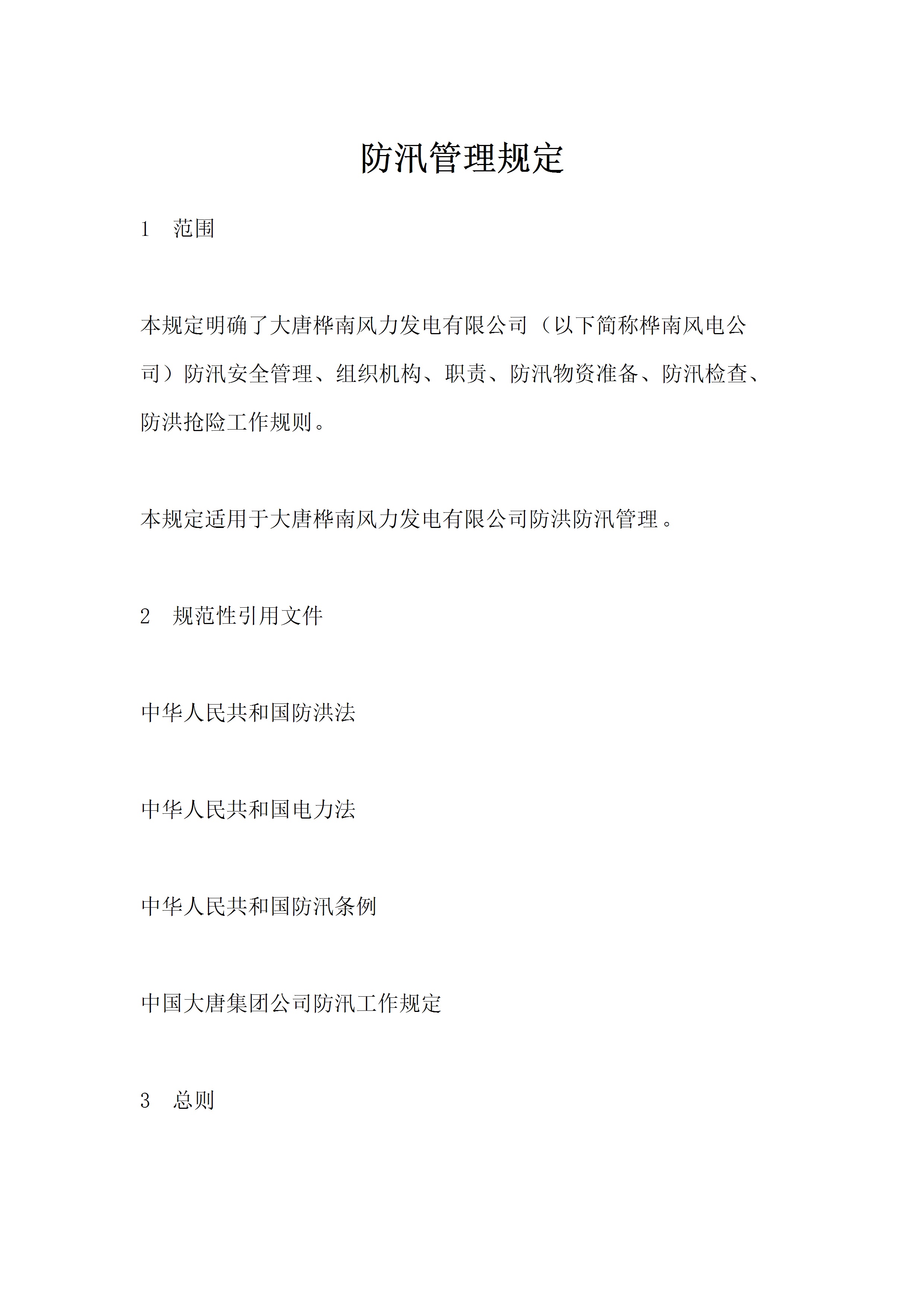 防汛管理规定

1　范围

本规定明确了大唐桦南风力发电有限公司（以下简称桦南风电公司）防汛安全管理、组织机构、职责、防汛物资准备、防汛检查、防洪抢险工作规则。

本规定适用于大唐桦南风力发电有限公司防洪防汛管理。

2　规范性引用文件

中华人民共和国防洪法

中华人民共和国电力法

中华人民共和国防汛条例

中国大唐集团公司防汛工作规定

3　总则